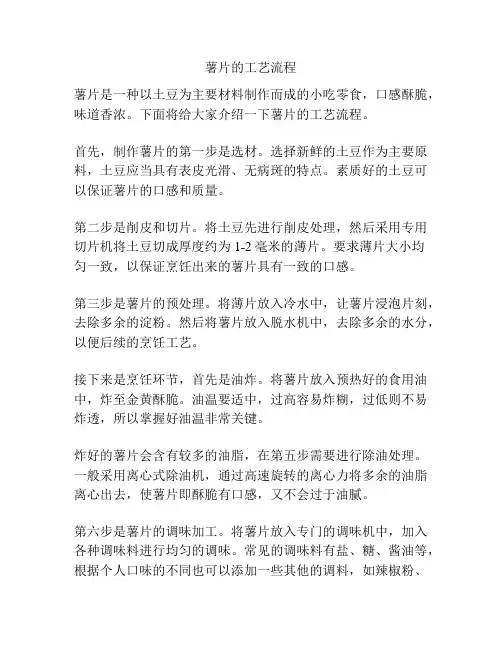 薯片的工艺流程

薯片是一种以土豆为主要材料制作而成的小吃零食，口感酥脆，味道香浓。下面将给大家介绍一下薯片的工艺流程。

首先，制作薯片的第一步是选材。选择新鲜的土豆作为主要原料，土豆应当具有表皮光滑、无病斑的特点。素质好的土豆可以保证薯片的口感和质量。

第二步是削皮和切片。将土豆先进行削皮处理，然后采用专用切片机将土豆切成厚度约为 1-2 毫米的薄片。要求薄片大小均匀一致，以保证烹饪出来的薯片具有一致的口感。

第三步是薯片的预处理。将薄片放入冷水中，让薯片浸泡片刻，去除多余的淀粉。然后将薯片放入脱水机中，去除多余的水分，以便后续的烹饪工艺。

接下来是烹饪环节，首先是油炸。将薯片放入预热好的食用油中，炸至金黄酥脆。油温要适中，过高容易炸糊，过低则不易炸透，所以掌握好油温非常关键。

炸好的薯片会含有较多的油脂，在第五步需要进行除油处理。一般采用离心式除油机，通过高速旋转的离心力将多余的油脂离心出去，使薯片即酥脆有口感，又不会过于油腻。

第六步是薯片的调味加工。将薯片放入专门的调味机中，加入各种调味料进行均匀的调味。常见的调味料有盐、糖、酱油等，根据个人口味的不同也可以添加一些其他的调料，如辣椒粉、